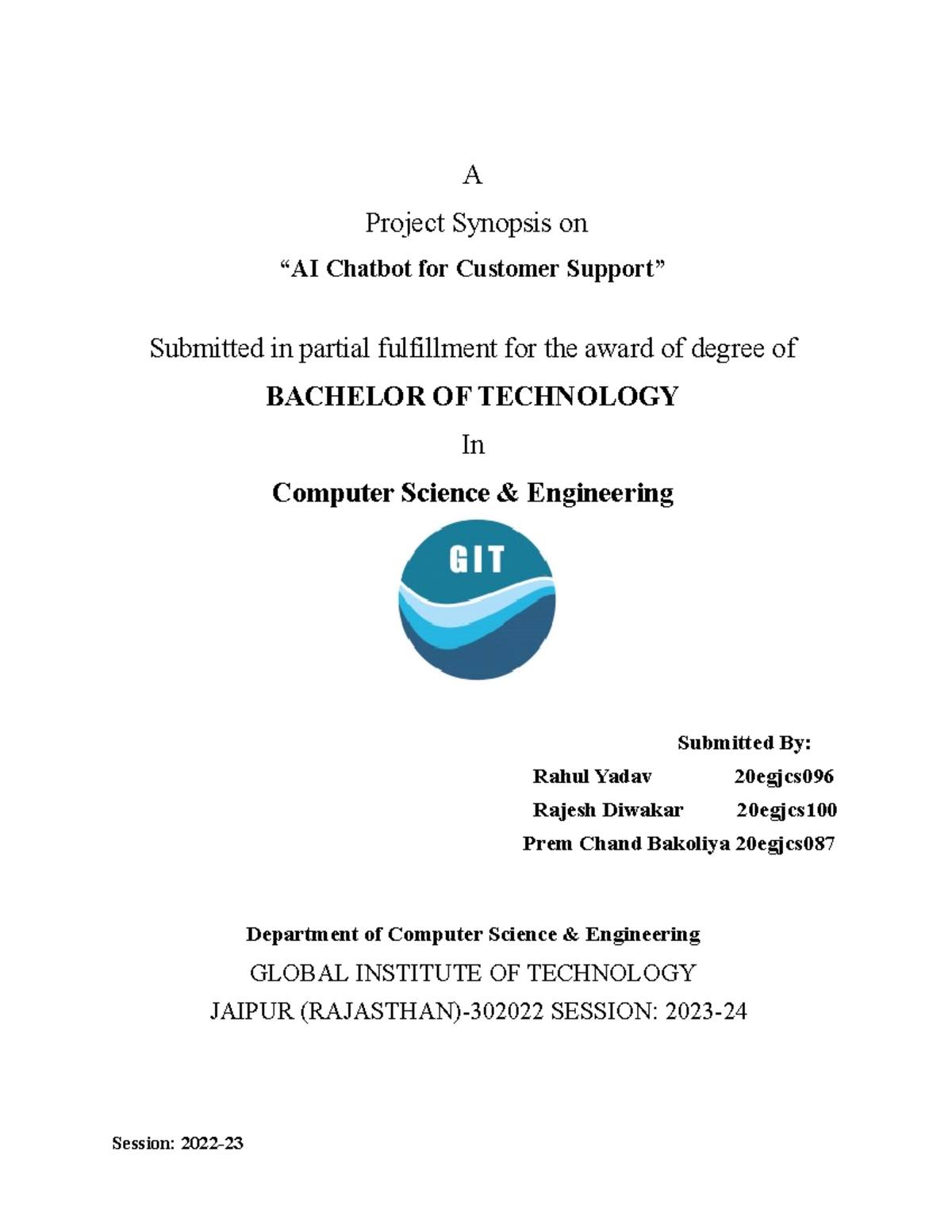 A

Project Synopsis on

“AI Chatbot for Customer Support”

Submitted in partial fulfillment for the award of degree of

BACHELOR OF TECHNOLOGY

In

Computer Science & Engineering

GIT

Submitted By:

Rahul Yadav 20egjcs096

Rajesh Diwakar 20egjcs100

Prem Chand Bakoliya 20egjcs087

Department of Computer Science & Engineering

GLOBAL INSTITUTE OF TECHNOLOGY

JAIPUR (RAJASTHAN)-302022 SESSION: 2023-24

Session: 2022-23